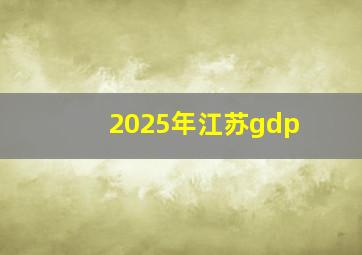 2025年江苏gdp